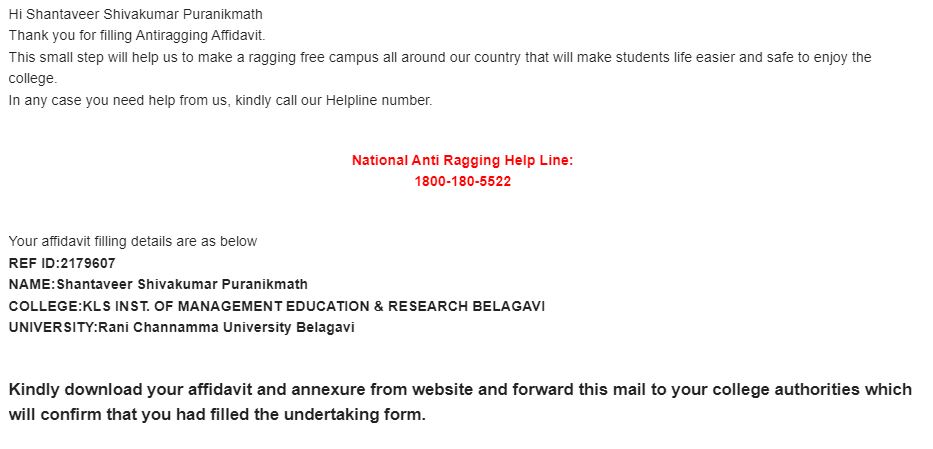 Hi Shantaveer Shivakumar Puranikmath
Thank you for filling Antiragging Affidavit.
This small step will help us to make a ragging free campus all around our country that will make students life easier and safe to enjoy the college.
In any case you need help from us, kindly call our Helpline number.

National Anti Ragging Help Line:
1800-180-5522

Your affidavit filling details are as below
REF ID:2179607
NAME:Shantaveer Shivakumar Puranikmath
COLLEGE:KLS INST. OF MANAGEMENT EDUCATION & RESEARCH BELAGAVI
UNIVERSITY:Rani Channamma University Belagavi

Kindly download your affidavit and annexure from website and forward this mail to your college authorities which will confirm that you had filled the undertaking form.